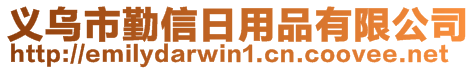 义乌市勤信日用品有限公司
http://emilydarwin1.cn.coovee.net